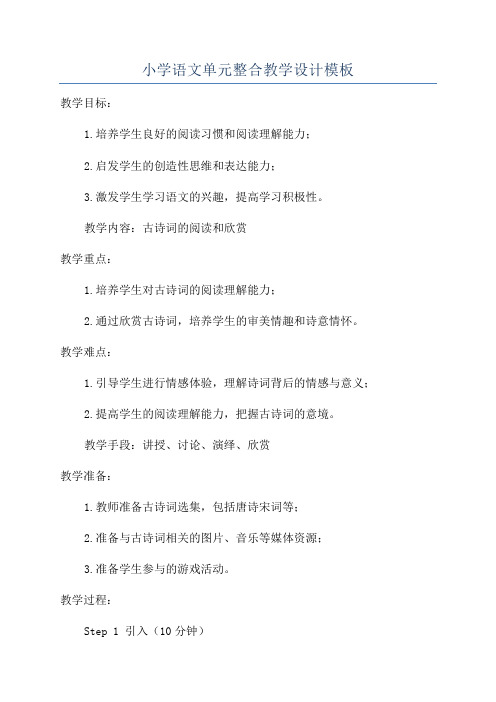 小学语文单元整合教学设计模板

教学目标：

1.培养学生良好的阅读习惯和阅读理解能力；

2.启发学生的创造性思维和表达能力；

3.激发学生学习语文的兴趣，提高学习积极性。

教学内容：古诗词的阅读和欣赏

教学重点：

1.培养学生对古诗词的阅读理解能力；

2.通过欣赏古诗词，培养学生的审美情趣和诗意情怀。

教学难点：

1.引导学生进行情感体验，理解诗词背后的情感与意义；

2.提高学生的阅读理解能力，把握古诗词的意境。

教学手段：讲授、讨论、演绎、欣赏

教学准备：

1.教师准备古诗词选集，包括唐诗宋词等；

2.准备与古诗词相关的图片、音乐等媒体资源；

3.准备学生参与的游戏活动。

教学过程：

Step 1 引入（10分钟）